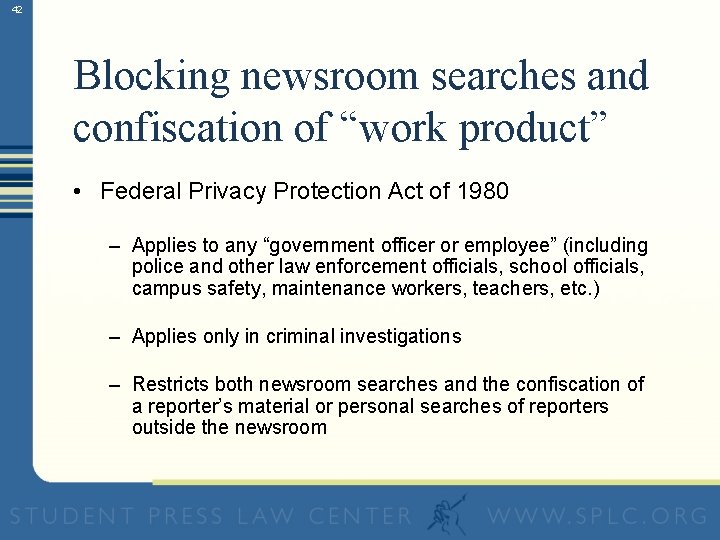 42

Blocking newsroom searches and confiscation of “work product”

• Federal Privacy Protection Act of 1980

– Applies to any “government officer or employee” (including police and other law enforcement officials, school officials, campus safety, maintenance workers, teachers, etc.)

– Applies only in criminal investigations

– Restricts both newsroom searches and the confiscation of a reporter’s material or personal searches of reporters outside the newsroom

STUDENT PRESS LAW CENTER WWW.SPLC.ORG